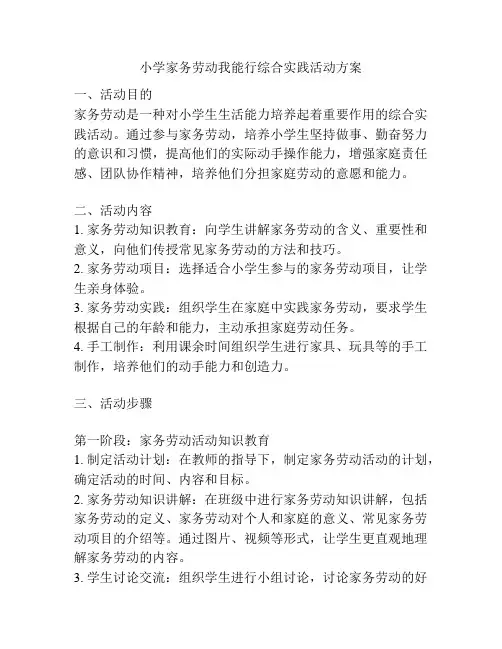 小学家务劳动我能行综合实践活动方案

一、活动目的
家务劳动是一种对小学生生活能力培养起着重要作用的综合实践活动。通过参与家务劳动，培养小学生坚持做事、勤奋努力的意识和习惯，提高他们的实际动手操作能力，增强家庭责任感、团队协作精神，培养他们分担家庭劳动的意愿和能力。

二、活动内容
1. 家务劳动知识教育：向学生讲解家务劳动的含义、重要性和意义，向他们传授常见家务劳动的方法和技巧。
2. 家务劳动项目：选择适合小学生参与的家务劳动项目，让学生亲身体验。
3. 家务劳动实践：组织学生在家庭中实践家务劳动，要求学生根据自己的年龄和能力，主动承担家庭劳动任务。
4. 手工制作：利用课余时间组织学生进行家具、玩具等的手工制作，培养他们的动手能力和创造力。

三、活动步骤

第一阶段：家务劳动活动知识教育
1. 制定活动计划：在教师的指导下，制定家务劳动活动的计划，确定活动的时间、内容和目标。
2. 家务劳动知识讲解：在班级中进行家务劳动知识讲解，包括家务劳动的定义、家务劳动对个人和家庭的意义、常见家务劳动项目的介绍等。通过图片、视频等形式，让学生更直观地理解家务劳动的内容。
3. 学生讨论交流：组织学生进行小组讨论，讨论家务劳动的好